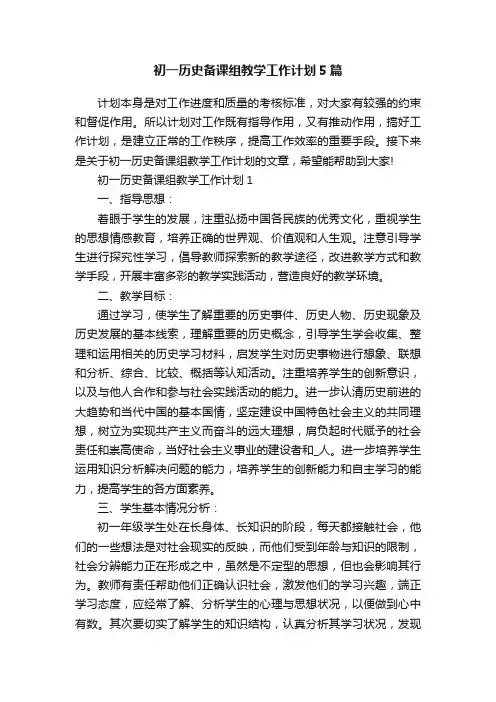 初一历史备课组教学工作计划5篇

计划本身是对工作进度和质量的考核标准，对大家有较强的约束和督促作用。所以计划对工作既有指导作用，又有推动作用，搞好工作计划，是建立正常的工作秩序，提高工作效率的重要手段。接下来是关于初一历史备课组教学工作计划的文章，希望能帮助到大家!

初一历史备课组教学工作计划1

一、指导思想：

着眼于学生的发展，注重弘扬中国各民族的优秀文化，重视学生的思想情感教育，培养正确的世界观、价值观和人生观。注意引导学生进行探究性学习，倡导教师探索新的教学途径，改进教学方式和教学手段，开展丰富多彩的教学实践活动，营造良好的教学环境。

二、教学目标：

通过学习，使学生了解重要的历史事件、历史人物、历史现象及历史发展的基本线索，理解重要的历史概念，引导学生学会收集、整理和运用相关的历史学习材料，启发学生对历史事物进行想象、联想和分析、综合、比较、概括等认知活动。注重培养学生的创新意识，以及与他人合作和参与社会实践活动的能力。进一步认清历史前进的大趋势和当代中国的基本国情，坚定建设中国特色社会主义的共同理想，树立为实现共产主义而奋斗的远大理想，肩负起时代赋予的社会责任和崇高使命，当好社会主义事业的建设者和_人。进一步培养学生运用知识分析解决问题的能力，培养学生的创新能力和自主学习的能力，提高学生的各方面素养。

三、学生基本情况分析：

初一年级学生处在长身体、长知识的阶段，每天都接触社会，他们的一些想法是对社会现实的反映，而他们受到年龄与知识的限制，社会分辨能力正在形成之中，虽然是不定型的思想，但也会影响其行为。教师有责任帮助他们正确认识社会，激发他们的学习兴趣，端正学习态度，应经常了解、分析学生的心理与思想状况，以便做到心中有数。其次要切实了解学生的知识结构，认真分析其学习状况，发现